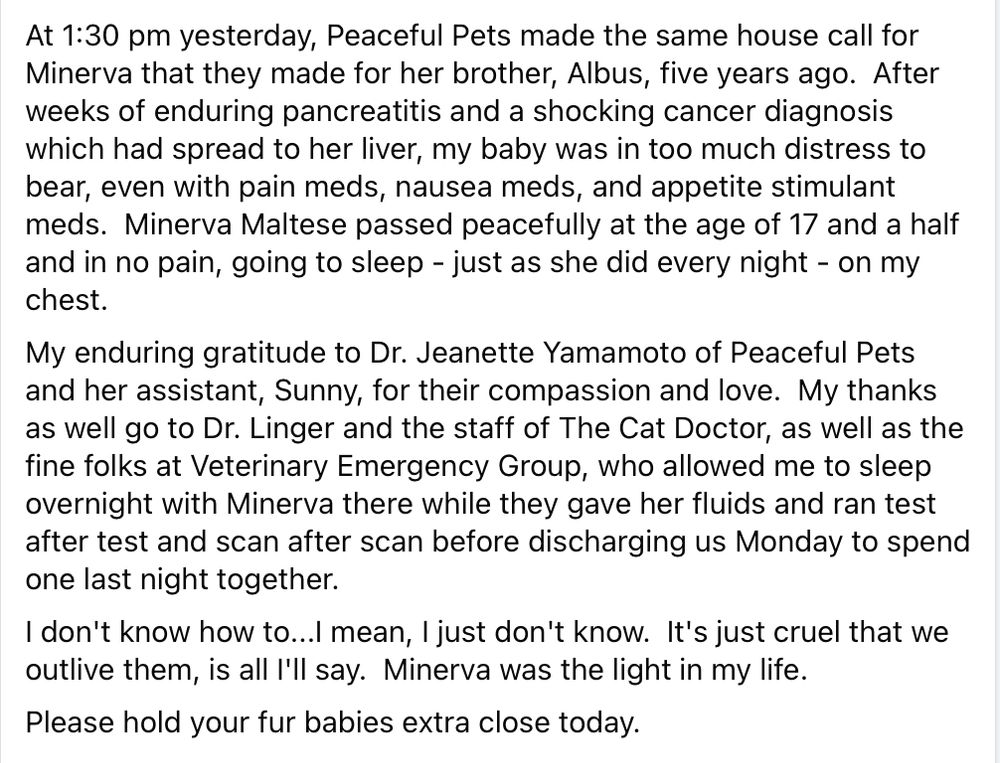 At 1:30 pm yesterday, Peaceful Pets made the same house call for Minerva that they made for her brother, Albus, five years ago. After weeks of enduring pancreatitis and a shocking cancer diagnosis which had spread to her liver, my baby was in too much distress to bear, even with pain meds, nausea meds, and appetite stimulant meds. Minerva Maltese passed peacefully at the age of 17 and a half and in no pain, going to sleep - just as she did every night - on my chest.

My enduring gratitude to Dr. Jeanette Yamamoto of Peaceful Pets and her assistant, Sunny, for their compassion and love. My thanks as well go to Dr. Linger and the staff of The Cat Doctor, as well as the fine folks at Veterinary Emergency Group, who allowed me to sleep overnight with Minerva there while they gave her fluids and ran test after test and scan after scan before discharging us Monday to spend one last night together.

I don't know how to...I mean, I just don't know. It's just cruel that we outlive them, is all I'll say. Minerva was the light in my life.

Please hold your fur babies extra close today.